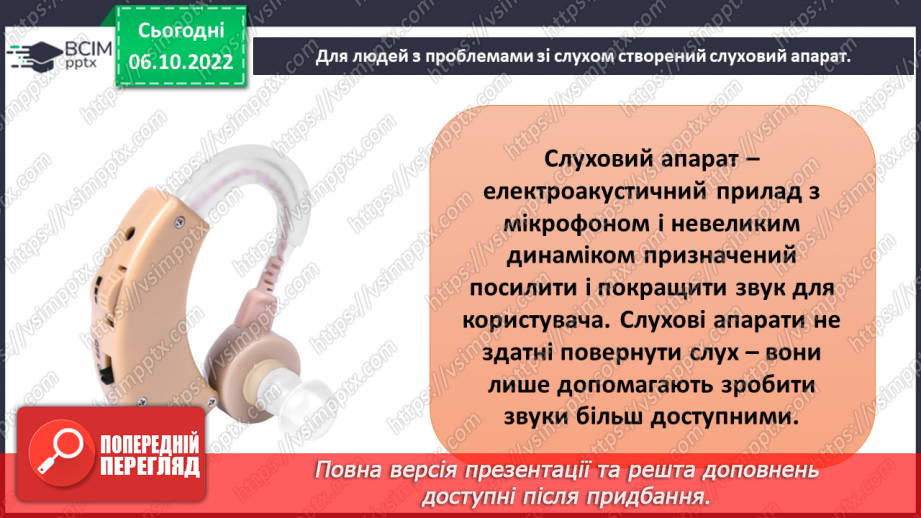 ВСІМ pptx

Сьогодні 06.10.2022

Для людей з проблемами зі слухом створений слуховий апарат.

Слуховий апарат – електроакустичний прилад з мікрофоном і невеликим динаміком призначений посилити і покращити звук для користувача. Слухові апарати не здатні повернути слух – вони лише допомагають зробити звуки більш доступними.

ПОПЕРЕДНІЙ ПЕРЕГЛЯД

Повна версія презентації та решта доповнень доступні після придбання.

https://vsimpptx.com